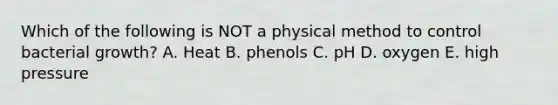 Which of the following is NOT a physical method to control bacterial growth? A. Heat B. phenols C. pH D. oxygen E. high pressure